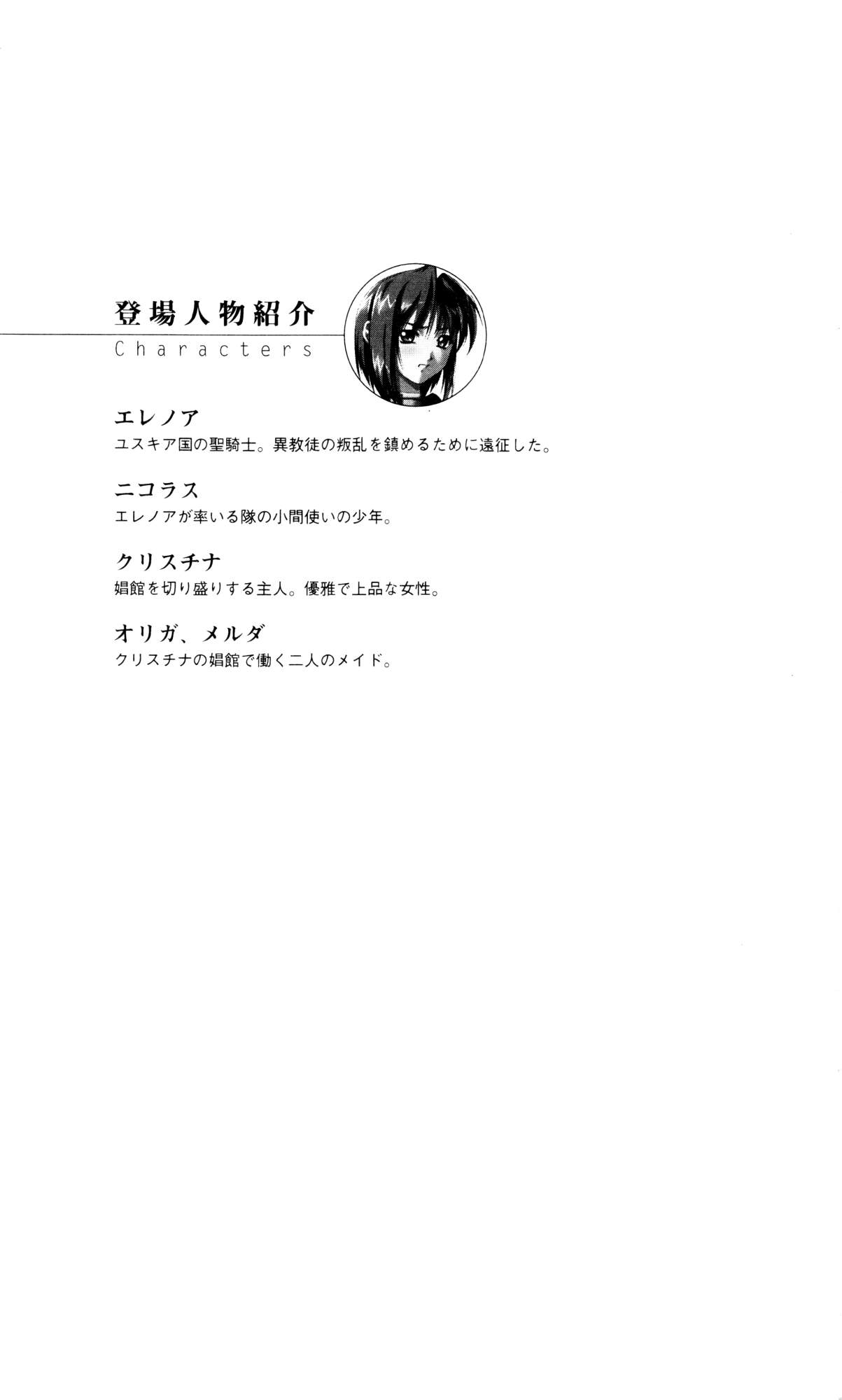 登場人物紹介

Characters

エレノア
ユスキア国の聖騎士。異教徒の叛乱を鎮めるために遠征した。

ニコラス
エレノアが率いる隊の小間使いの少年。

クリスチナ
娼館を切り盛りする主人。優雅で上品な女性。

オリガ、メルダ
クリスチナの娼館で働く二人のメイド。